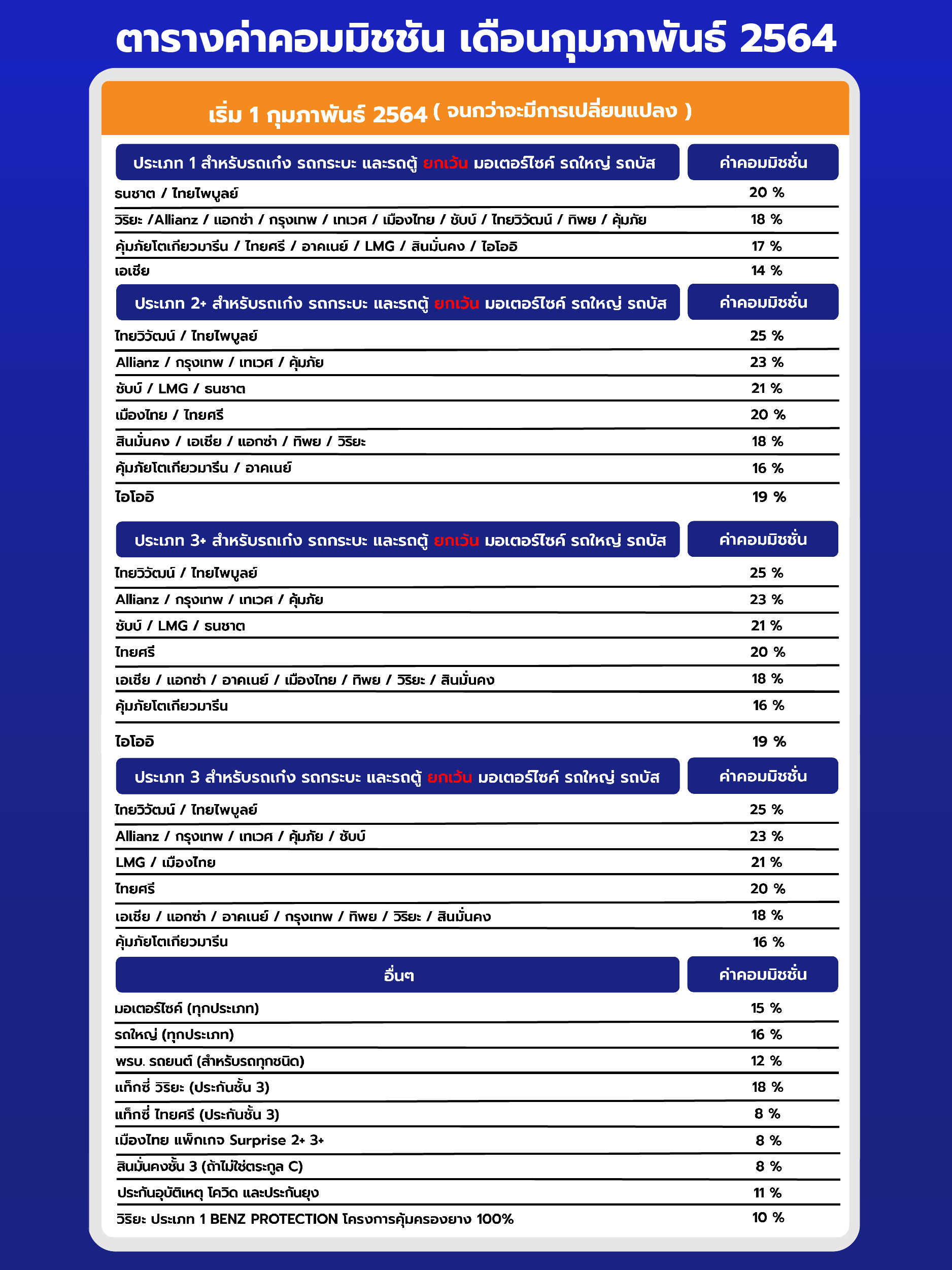 ตารางค่าคอมมิชชัน เดือนกุมภาพันธ์ 2564

เริ่ม 1 กุมภาพันธ์ 2564 ( จนกว่าจะมีการเปลี่ยนแปลง )

| ประเภท 1 สำหรับรถเก๋ง รถกระบะ และรถตู้ ยกเว้น มอเตอร์ไซค์ รถใหญ่ รถบัส | ค่าคอมมิชชั่น |
|---|---|
| ธนชาต / ไทยไพบูลย์ | 20 % |
| วิริยะ /Allianz / แอกซ่า / กรุงเทพ / เทเวศ / เมืองไทย / ชับบ์ / ไทยวิวัฒน์ / ทิพย / คุ้มภัย | 18 % |
| คุ้มภัยโตเกียวมารีน / ไทยศรี / อาคเนย์ / LMG / สินมั่นคง / ไอโออิ | 17 % |
| เอเชีย | 14 % |

| ประเภท 2+ สำหรับรถเก๋ง รถกระบะ และรถตู้ ยกเว้น มอเตอร์ไซค์ รถใหญ่ รถบัส | ค่าคอมมิชชั่น |
|---|---|
| ไทยวิวัฒน์ / ไทยไพบูลย์ | 25 % |
| Allianz / กรุงเทพ / เทเวศ / คุ้มภัย | 23 % |
| ชับบ์ / LMG / ธนชาต | 21 % |
| เมืองไทย / ไทยศรี | 20 % |
| สินมั่นคง / เอเชีย / แอกซ่า / ทิพย / วิริยะ | 18 % |
| คุ้มภัยโตเกียวมารีน / อาคเนย์ | 16 % |
| ไอโออิ | 19 % |

| ประเภท 3+ สำหรับรถเก๋ง รถกระบะ และรถตู้ ยกเว้น มอเตอร์ไซค์ รถใหญ่ รถบัส | ค่าคอมมิชชั่น |
|---|---|
| ไทยวิวัฒน์ / ไทยไพบูลย์ | 25 % |
| Allianz / กรุงเทพ / เทเวศ / คุ้มภัย | 23 % |
| ชับบ์ / LMG / ธนชาต | 21 % |
| ไทยศรี | 20 % |
| เอเชีย / แอกซ่า / อาคเนย์ / เมืองไทย / ทิพย / วิริยะ / สินมั่นคง | 18 % |
| คุ้มภัยโตเกียวมารีน | 16 % |
| ไอโออิ | 19 % |

| ประเภท 3 สำหรับรถเก๋ง รถกระบะ และรถตู้ ยกเว้น มอเตอร์ไซค์ รถใหญ่ รถบัส | ค่าคอมมิชชั่น |
|---|---|
| ไทยวิวัฒน์ / ไทยไพบูลย์ | 25 % |
| Allianz / กรุงเทพ / เทเวศ / คุ้มภัย / ชับบ์ | 23 % |
| LMG / เมืองไทย | 21 % |
| ไทยศรี | 20 % |
| เอเชีย / แอกซ่า / อาคเนย์ / กรุงเทพ / ทิพย / วิริยะ / สินมั่นคง | 18 % |
| คุ้มภัยโตเกียวมารีน | 16 % |

| อื่นๆ | ค่าคอมมิชชั่น |
|---|---|
| มอเตอร์ไซค์ (ทุกประเภท) | 15 % |
| รถใหญ่ (ทุกประเภท) | 16 % |
| พรบ. รถยนต์ (สำหรับรถทุกชนิด) | 12 % |
| แท็กซี่ วิริยะ (ประกันชั้น 3) | 18 % |
| แท็กซี่ ไทยศรี (ประกันชั้น 3) | 8 % |
| เมืองไทย แพ็กเกจ Surprise 2+ 3+ | 8 % |
| สินมั่นคงชั้น 3 (ถ้าไม่ใช่ตระกูล C) | 8 % |
| ประกันอุบัติเหตุ โควิด และประกันยุง | 11 % |
| วิริยะ ประเภท 1 BENZ PROTECTION โครงการคุ้มครองยาง 100% | 10 % |